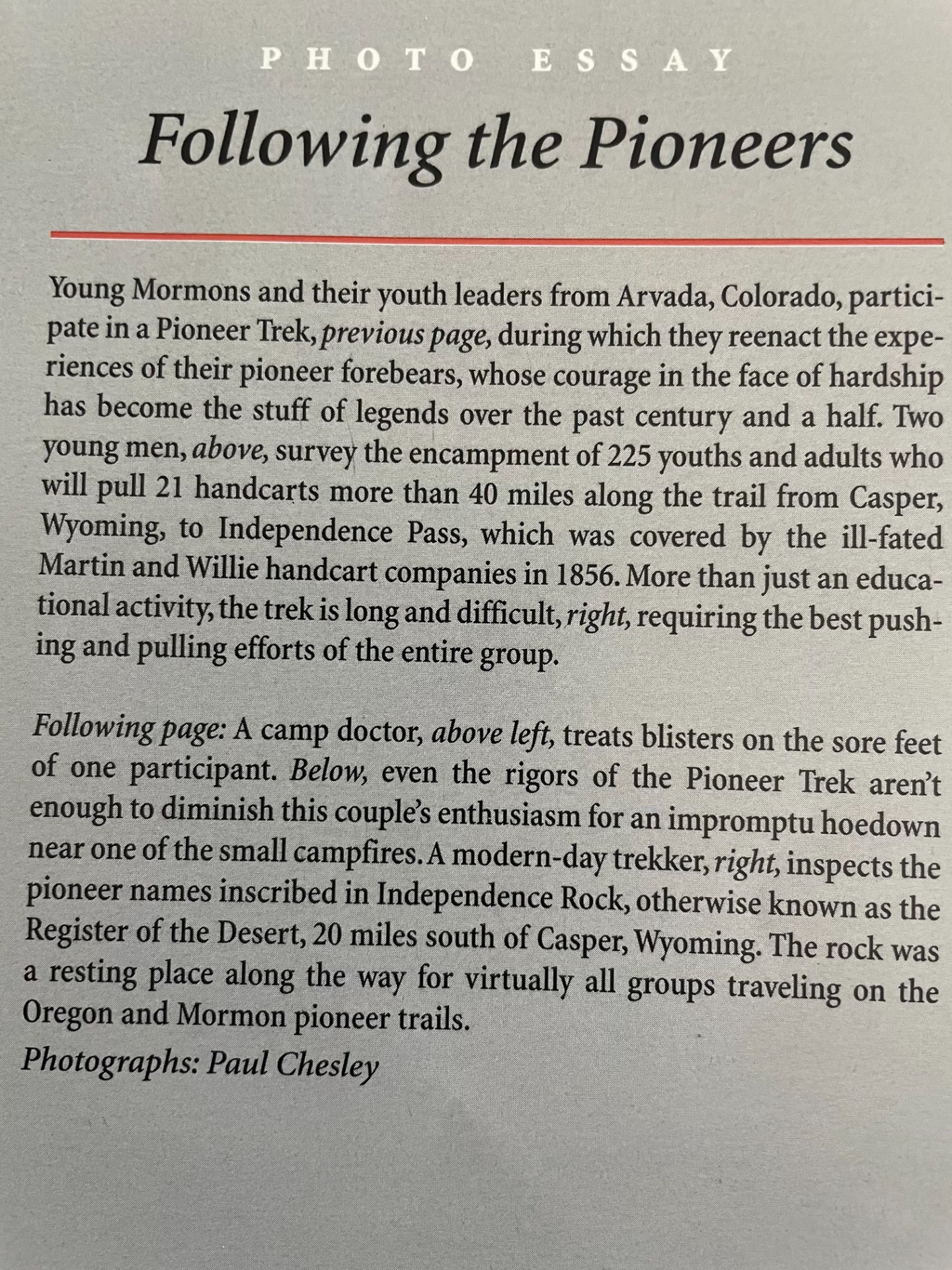 PHOTO ESSAY

Following the Pioneers

Young Mormons and their youth leaders from Arvada, Colorado, participate in a Pioneer Trek, previous page, during which they reenact the experiences of their pioneer forebears, whose courage in the face of hardship has become the stuff of legends over the past century and a half. Two young men, above, survey the encampment of 225 youths and adults who will pull 21 handcarts more than 40 miles along the trail from Casper, Wyoming, to Independence Pass, which was covered by the ill-fated Martin and Willie handcart companies in 1856. More than just an educational activity, the trek is long and difficult, right, requiring the best pushing and pulling efforts of the entire group.

Following page: A camp doctor, above left, treats blisters on the sore feet of one participant. Below, even the rigors of the Pioneer Trek aren't enough to diminish this couple's enthusiasm for an impromptu hoedown near one of the small campfires. A modern-day trekker, right, inspects the pioneer names inscribed in Independence Rock, otherwise known as the Register of the Desert, 20 miles south of Casper, Wyoming. The rock was a resting place along the way for virtually all groups traveling on the Oregon and Mormon pioneer trails.

Photographs: Paul Chesley